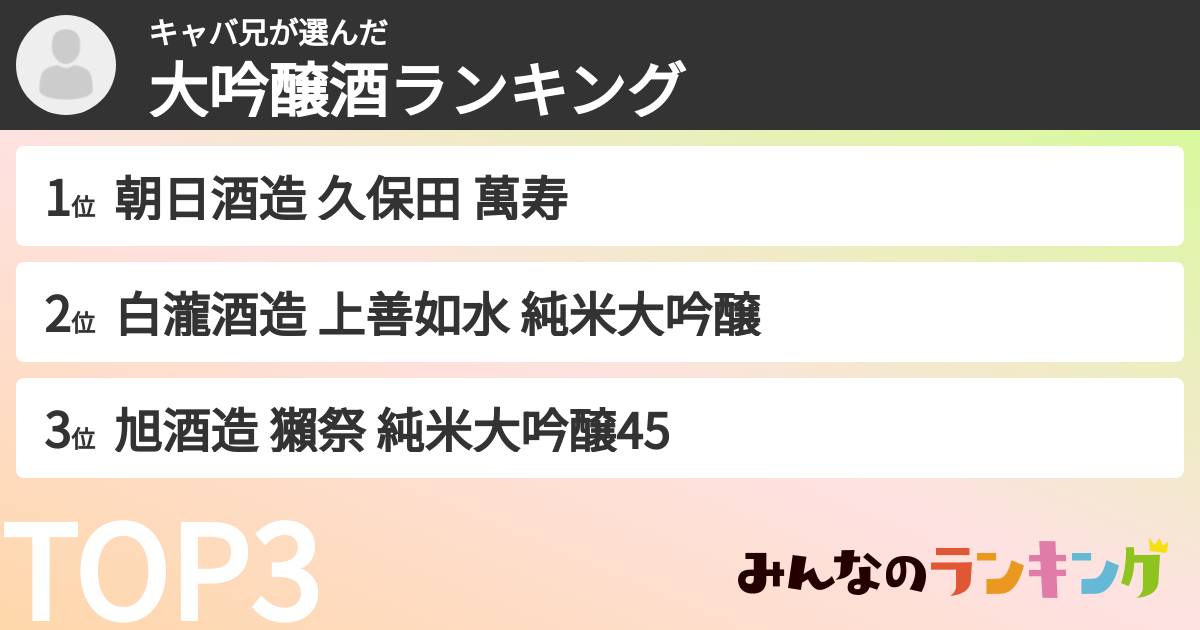 キャバ兄が選んだ
大吟醸酒ランキング

1位 朝日酒造 久保田 萬寿

2位 白瀧酒造 上善如水 純米大吟醸

3位 旭酒造 獺祭 純米大吟醸45

TOP3

みんなのランキング